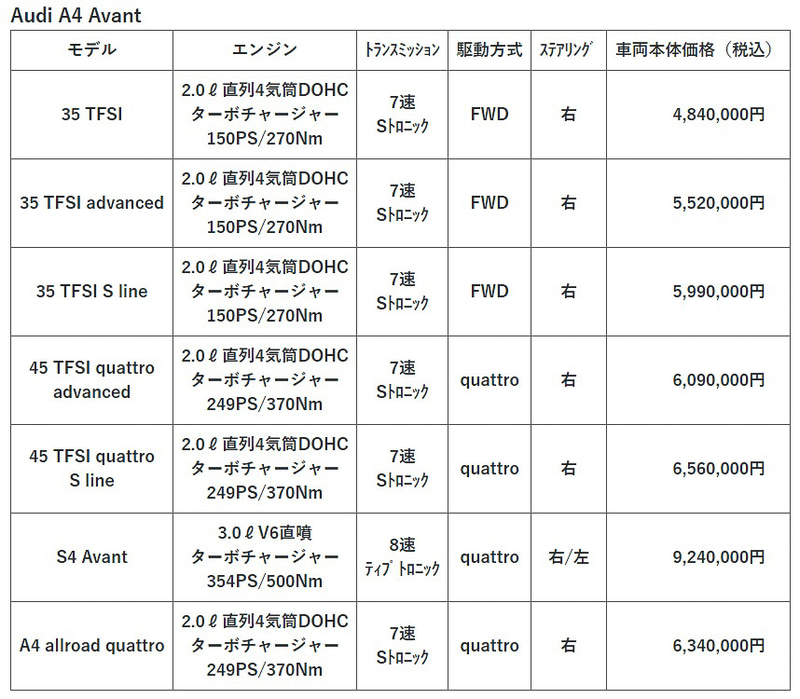 Audi A4 Avant

| モデル | エンジン | ﾄﾗﾝｽﾐｯｼｮﾝ | 駆動方式 | ｽﾃｱﾘﾝｸﾞ | 車両本体価格（税込） |
|---|---|---|---|---|---|
| 35 TFSI | 2.0ℓ直列4気筒DOHC ターボチャージャー 150PS/270Nm | 7速 Sﾄﾛﾆｯｸ | FWD | 右 | 4,840,000円 |
| 35 TFSI advanced | 2.0ℓ直列4気筒DOHC ターボチャージャー 150PS/270Nm | 7速 Sﾄﾛﾆｯｸ | FWD | 右 | 5,520,000円 |
| 35 TFSI S line | 2.0ℓ直列4気筒DOHC ターボチャージャー 150PS/270Nm | 7速 Sﾄﾛﾆｯｸ | FWD | 右 | 5,990,000円 |
| 45 TFSI quattro advanced | 2.0ℓ直列4気筒DOHC ターボチャージャー 249PS/370Nm | 7速 Sﾄﾛﾆｯｸ | quattro | 右 | 6,090,000円 |
| 45 TFSI quattro S line | 2.0ℓ直列4気筒DOHC ターボチャージャー 249PS/370Nm | 7速 Sﾄﾛﾆｯｸ | quattro | 右 | 6,560,000円 |
| S4 Avant | 3.0ℓV6直噴 ターボチャージャー 354PS/500Nm | 8速 ﾃｨﾌﾟﾄﾛﾆｯｸ | quattro | 右/左 | 9,240,000円 |
| A4 allroad quattro | 2.0ℓ直列4気筒DOHC ターボチャージャー 249PS/370Nm | 7速 Sﾄﾛﾆｯｸ | quattro | 右 | 6,340,000円 |